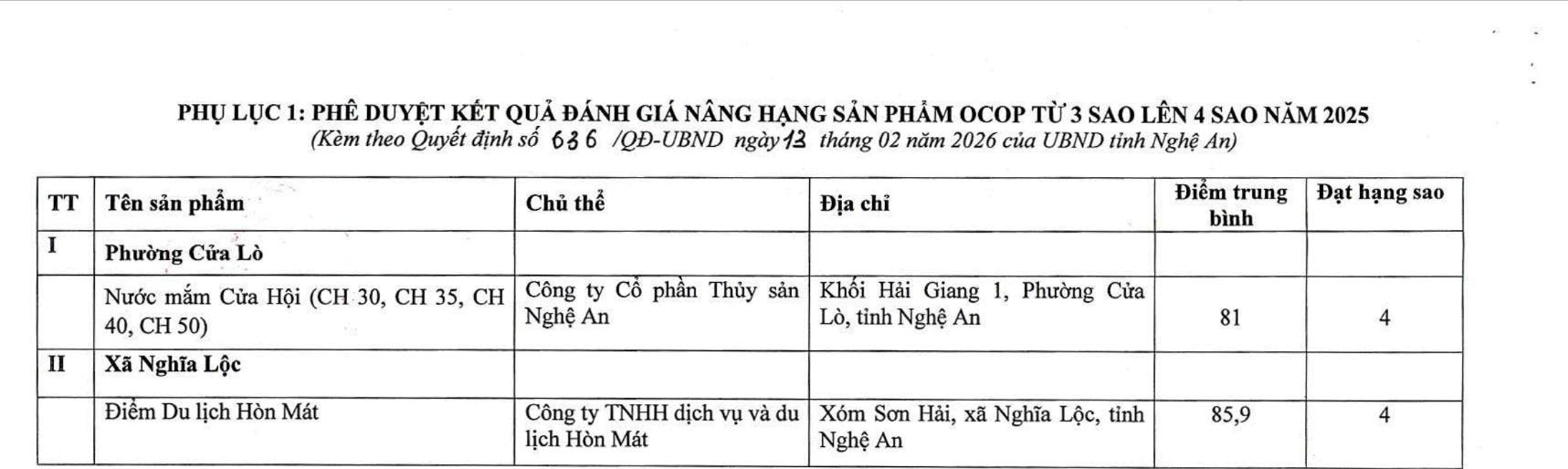 PHỤ LỤC 1: PHÊ DUYỆT KẾT QUẢ ĐÁNH GIÁ NÂNG HẠNG SẢN PHẨM OCOP TỪ 3 SAO LÊN 4 SAO NĂM 2025
(Kèm theo Quyết định số 636 /QĐ-UBND ngày 13 tháng 02 năm 2026 của UBND tỉnh Nghệ An)

| TT | Tên sản phẩm | Chủ thể | Địa chỉ | Điểm trung bình | Đạt hạng sao |
|---|---|---|---|---|---|
| I | Phường Cửa Lò | | | | |
| | Nước mắm Cửa Hội (CH 30, CH 35, CH 40, CH 50) | Công ty Cổ phần Thủy sản Nghệ An | Khối Hải Giang 1, Phường Cửa Lò, tỉnh Nghệ An | 81 | 4 |
| II | Xã Nghĩa Lộc | | | | |
| | Điểm Du lịch Hòn Mát | Công ty TNHH dịch vụ và du lịch Hòn Mát | Xóm Sơn Hải, xã Nghĩa Lộc, tỉnh Nghệ An | 85,9 | 4 |